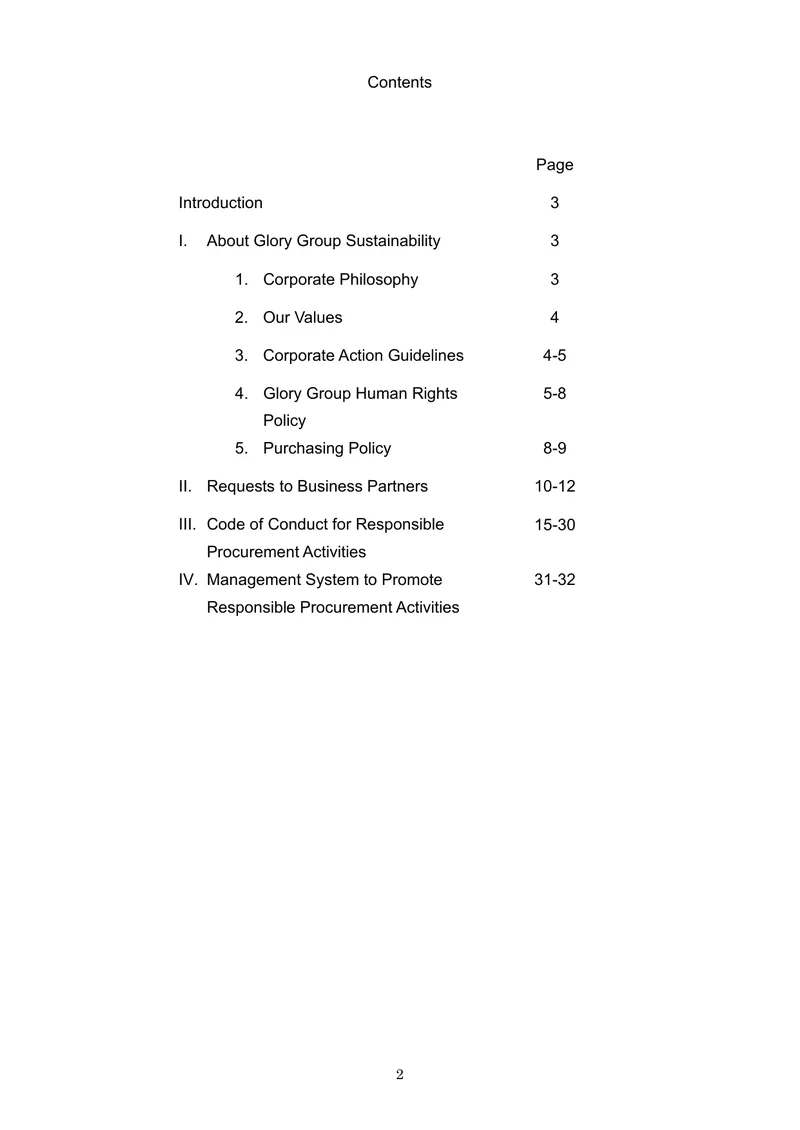 Contents

Page

Introduction 3

I. About Glory Group Sustainability 3

1. Corporate Philosophy 3

2. Our Values 4

3. Corporate Action Guidelines 4-5

4. Glory Group Human Rights Policy 5-8

5. Purchasing Policy 8-9

II. Requests to Business Partners 10-12

III. Code of Conduct for Responsible Procurement Activities 15-30

IV. Management System to Promote Responsible Procurement Activities 31-32

2